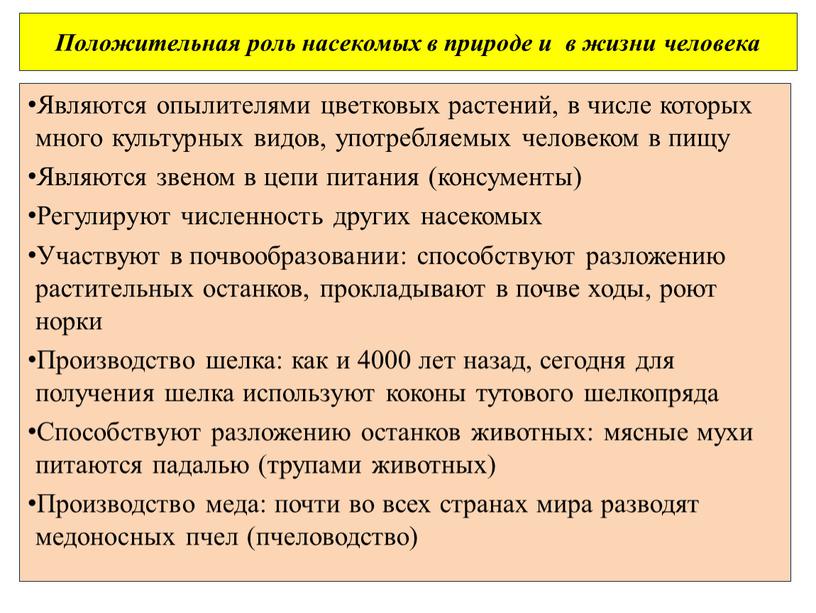 Положительная роль насекомых в природе и в жизни человека

•Являются опылителями цветковых растений, в числе которых много культурных видов, употребляемых человеком в пищу

•Являются звеном в цепи питания (консументы)

•Регулируют численность других насекомых

•Участвуют в почвообразовании: способствуют разложению растительных останков, прокладывают в почве ходы, роют норки

•Производство шелка: как и 4000 лет назад, сегодня для получения шелка используют коконы тутового шелкопряда

•Способствуют разложению останков животных: мясные мухи питаются падалью (трупами животных)

•Производство меда: почти во всех странах мира разводят медоносных пчел (пчеловодство)